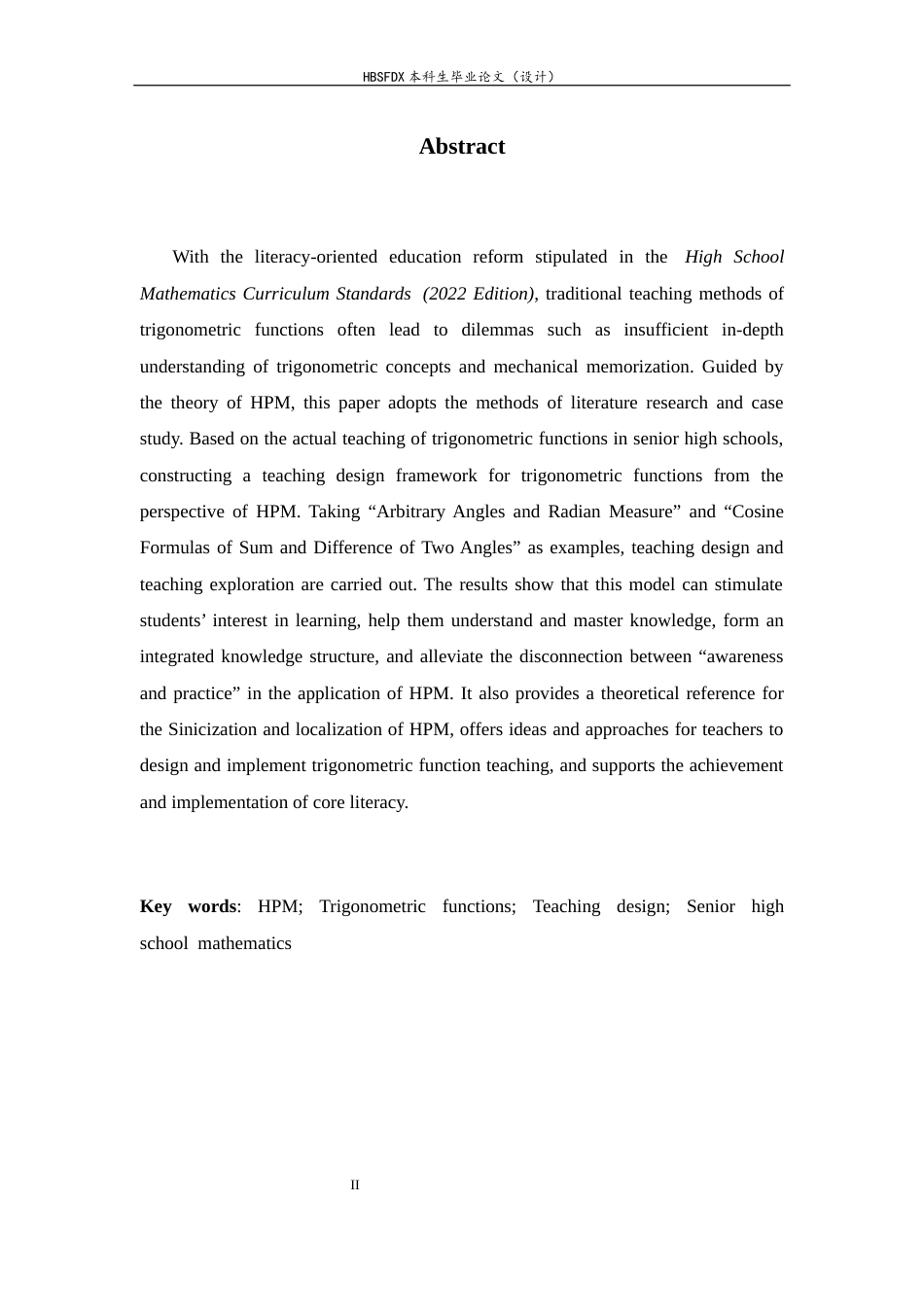 HBSFDX本科生毕业论文（设计）

Abstract

With the literacy-oriented education reform stipulated in the High School Mathematics Curriculum Standards (2022 Edition), traditional teaching methods of trigonometric functions often lead to dilemmas such as insufficient in-depth understanding of trigonometric concepts and mechanical memorization. Guided by the theory of HPM, this paper adopts the methods of literature research and case study. Based on the actual teaching of trigonometric functions in senior high schools, constructing a teaching design framework for trigonometric functions from the perspective of HPM. Taking "Arbitrary Angles and Radian Measure" and "Cosine Formulas of Sum and Difference of Two Angles" as examples, teaching design and teaching exploration are carried out. The results show that this model can stimulate students' interest in learning, help them understand and master knowledge, form an integrated knowledge structure, and alleviate the disconnection between "awareness and practice" in the application of HPM. It also provides a theoretical reference for the Sinicization and localization of HPM, offers ideas and approaches for teachers to design and implement trigonometric function teaching, and supports the achievement and implementation of core literacy.

Key words: HPM; Trigonometric functions; Teaching design; Senior high school mathematics

II